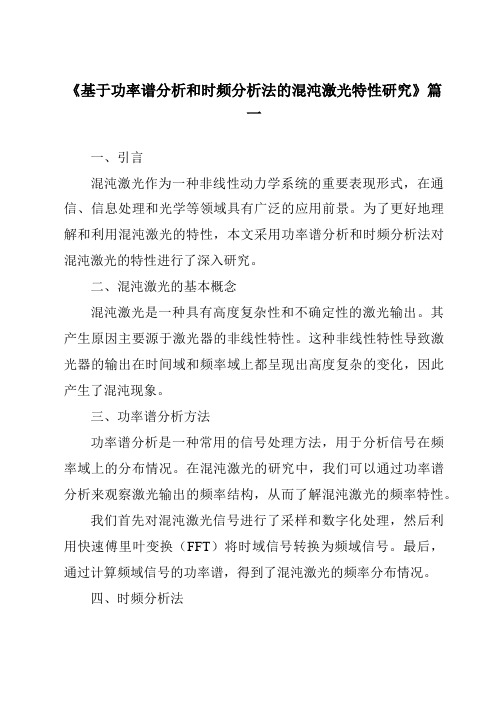 《基于功率谱分析和时频分析法的混沌激光特性研究》篇一

一、引言

混沌激光作为一种非线性动力学系统的重要表现形式，在通信、信息处理和光学等领域具有广泛的应用前景。为了更好地理解和利用混沌激光的特性，本文采用功率谱分析和时频分析法对混沌激光的特性进行了深入研究。

二、混沌激光的基本概念

混沌激光是一种具有高度复杂性和不确定性的激光输出。其产生原因主要源于激光器的非线性特性。这种非线性特性导致激光器的输出在时间域和频率域上都呈现出高度复杂的变化，因此产生了混沌现象。

三、功率谱分析方法

功率谱分析是一种常用的信号处理方法，用于分析信号在频率域上的分布情况。在混沌激光的研究中，我们可以通过功率谱分析来观察激光输出的频率结构，从而了解混沌激光的频率特性。

我们首先对混沌激光信号进行了采样和数字化处理，然后利用快速傅里叶变换（FFT）将时域信号转换为频域信号。最后，通过计算频域信号的功率谱，得到了混沌激光的频率分布情况。

四、时频分析法